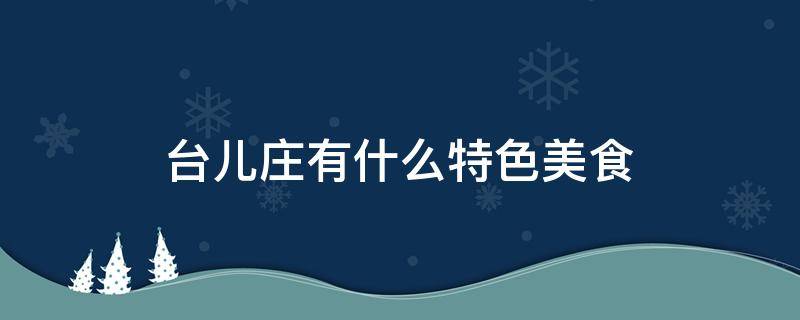 台儿庄有什么特色美食